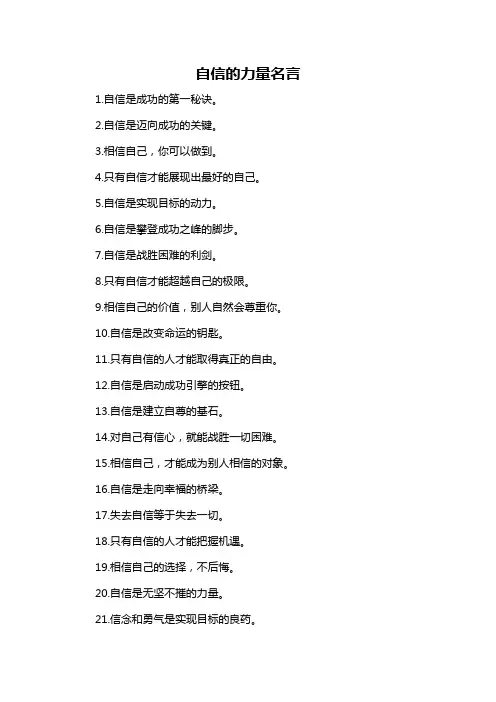 自信的力量名言

1.自信是成功的第一秘诀。

2.自信是迈向成功的关键。

3.相信自己，你可以做到。

4.只有自信才能展现出最好的自己。

5.自信是实现目标的动力。

6.自信是攀登成功之峰的脚步。

7.自信是战胜困难的利剑。

8.只有自信才能超越自己的极限。

9.相信自己的价值，别人自然会尊重你。

10.自信是改变命运的钥匙。

11.只有自信的人才能取得真正的自由。

12.自信是启动成功引擎的按钮。

13.自信是建立自尊的基石。

14.对自己有信心，就能战胜一切困难。

15.相信自己，才能成为别人相信的对象。

16.自信是走向幸福的桥梁。

17.失去自信等于失去一切。

18.只有自信的人才能把握机遇。

19.相信自己的选择，不后悔。

20.自信是无坚不摧的力量。

21.信念和勇气是实现目标的良药。